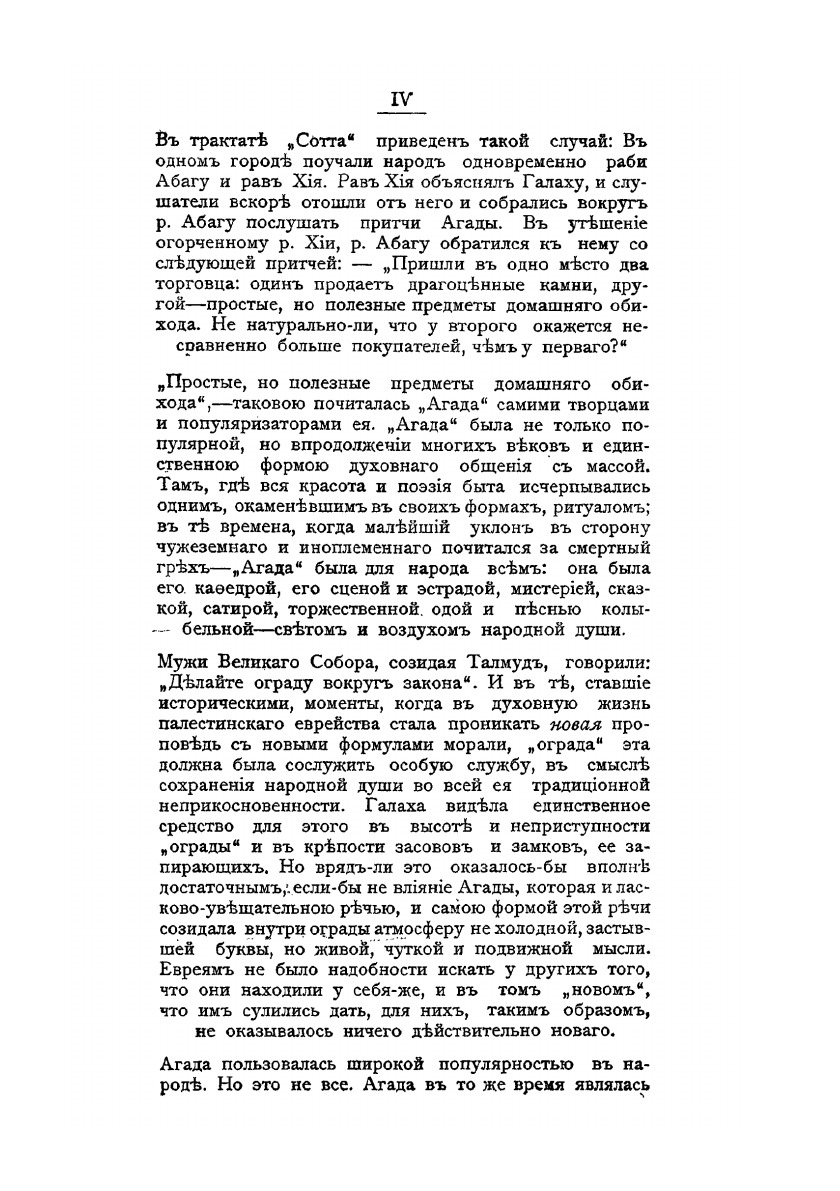 IV

Въ трактатѣ „Сотта“ приведенъ такой случай: Въ одномъ городѣ поучали народъ одновременно раби Абагу и равъ Хія. Равъ Хія объяснялъ Галаху, и слушатели вскорѣ отошли отъ него и собрались вокругъ р. Абагу послушать притчи Агады. Въ утѣшеніе огорченному р. Хіи, р. Абагу обратился къ нему со слѣдующей притчей: — „Пришли въ одно мѣсто два торговца: одинъ продаетъ драгоцѣнные камни, другой—простые, но полезные предметы домашняго обихода. Не натурально-ли, что у второго окажется несравненно больше покупателей, чѣмъ у перваго?“

„Простые, но полезные предметы домашняго обихода“,—таковою почиталась „Агада“ самими творцами и популяризаторами ея. „Агада“ была не только популярной, но впродолженіи многихъ вѣковъ и единственною формою духовнаго общенія съ массой. Тамъ, гдѣ вся красота и поэзія быта исчерпывались однимъ, окаменѣвшимъ въ своихъ формахъ, ритуаломъ; въ тѣ времена, когда малѣйшій уклонъ въ сторону чужеземнаго и иноплеменнаго почитался за смертный грѣхъ—„Агада“ была для народа всѣмъ: она была его каѳедрой, его сценой и эстрадой, мистеріей, сказкой, сатирой, торжественной одой и пѣснью колыбельной—свѣтомъ и воздухомъ народной души.

Мужи Великаго Собора, созидая Талмудъ, говорили: „Дѣлайте ограду вокругъ закона“. И въ тѣ, ставшіе историческими, моменты, когда въ духовную жизнь палестинскаго еврейства стала проникать новая проповѣдь съ новыми формулами морали, „ограда“ эта должна была сослужить особую службу, въ смыслѣ сохраненія народной души во всей ея традиціонной неприкосновенности. Галаха видѣла единственное средство для этого въ высотѣ и неприступности „ограды“ и въ крѣпости засововъ и замковъ, ее запирающихъ. Но врядъ-ли это оказалось-бы вполнѣ достаточнымъ, если-бы не вліяніе Агады, которая и ласково-увѣщательною рѣчью, и самою формой этой рѣчи созидала внутри ограды атмосферу не холодной, застывшей буквы, но живой, чуткой и подвижной мысли. Евреямъ не было надобности искать у другихъ того, что они находили у себя-же, и въ томъ „новомъ“, что имъ сулились дать, для нихъ, такимъ образомъ, не оказывалось ничего дѣйствительно новаго.

Агада пользовалась широкой популярностью въ народѣ. Но это не все. Агада въ то же время являлась